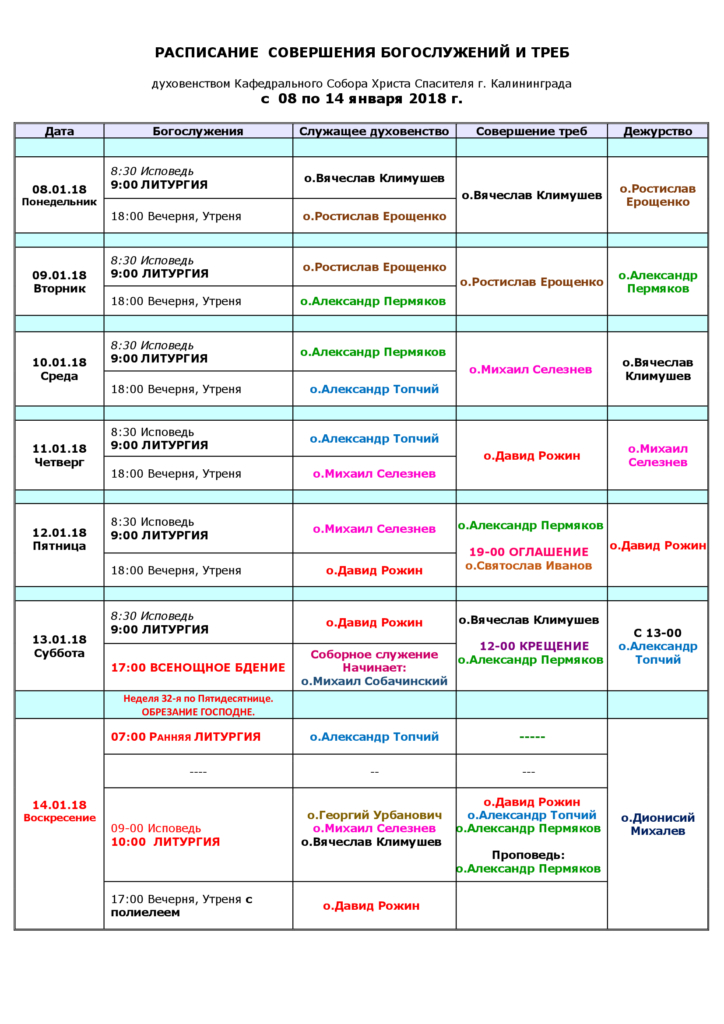 РАСПИСАНИЕ СОВЕРШЕНИЯ БОГОСЛУЖЕНИЙ И ТРЕБ

духовенством Кафедрального Собора Христа Спасителя г. Калининграда
с 08 по 14 января 2018 г.

| Дата | Богослужения | Служащее духовенство | Совершение треб | Дежурство |
|---|---|---|---|---|
| | | | | |
| 08.01.18 Понедельник | 8:30 Исповедь 9:00 ЛИТУРГИЯ | о.Вячеслав Климушев | о.Вячеслав Климушев | о.Ростислав Ерощенко |
| | 18:00 Вечерня, Утреня | о.Ростислав Ерощенко | | |
| | | | | |
| 09.01.18 Вторник | 8:30 Исповедь 9:00 ЛИТУРГИЯ | о.Ростислав Ерощенко | о.Ростислав Ерощенко | о.Александр Пермяков |
| | 18:00 Вечерня, Утреня | о.Александр Пермяков | | |
| | | | | |
| 10.01.18 Среда | 8:30 Исповедь 9:00 ЛИТУРГИЯ | о.Александр Пермяков | о.Михаил Селезнев | о.Вячеслав Климушев |
| | 18:00 Вечерня, Утреня | о.Александр Топчий | | |
| | | | | |
| 11.01.18 Четверг | 8:30 Исповедь 9:00 ЛИТУРГИЯ | о.Александр Топчий | о.Давид Рожин | о.Михаил Селезнев |
| | 18:00 Вечерня, Утреня | о.Михаил Селезнев | | |
| | | | | |
| 12.01.18 Пятница | 8:30 Исповедь 9:00 ЛИТУРГИЯ | о.Михаил Селезнев | о.Александр Пермяков 19-00 ОГЛАШЕНИЕ о.Святослав Иванов | о.Давид Рожин |
| | 18:00 Вечерня, Утреня | о.Давид Рожин | | |
| | | | | |
| 13.01.18 Суббота | 8:30 Исповедь 9:00 ЛИТУРГИЯ | о.Давид Рожин | о.Вячеслав Климушев 12-00 КРЕЩЕНИЕ о.Александр Пермяков | С 13-00 о.Александр Топчий |
| | 17:00 ВСЕНОЩНОЕ БДЕНИЕ | Соборное служение Начинает: о.Михаил Собачинский | | |
| | Неделя 32-я по Пятидесятнице. ОБРЕЗАНИЕ ГОСПОДНЕ. | | | |
| 14.01.18 Воскресение | 07:00 Ранняя ЛИТУРГИЯ | о.Александр Топчий | ----- | о.Дионисий Михалев |
| | ---- | -- | --- | |
| | 09-00 Исповедь 10:00 ЛИТУРГИЯ | о.Георгий Урбанович о.Михаил Селезнев о.Вячеслав Климушев | о.Давид Рожин о.Александр Топчий о.Александр Пермяков Проповедь: о.Александр Пермяков | |
| | 17:00 Вечерня, Утреня с полиелеем | о.Давид Рожин | | |